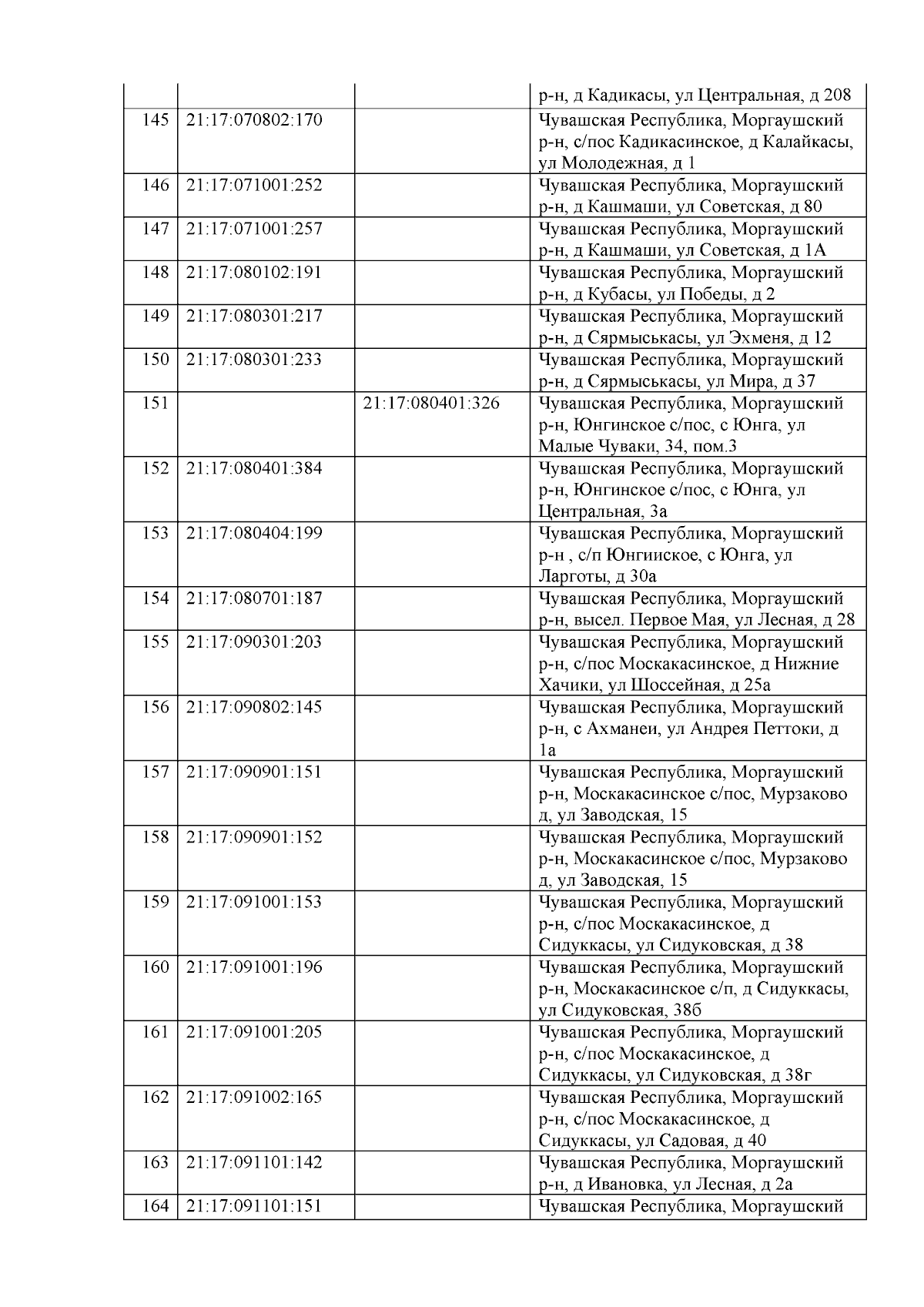 |  |  |  | р-н, д Кадикасы, ул Центральная, д 208 |
|---|---|---|---|
| 145 | 21:17:070802:170 |  | Чувашская Республика, Моргаушский р-н, с/пос Кадикасинское, д Калайкасы, ул Молодежная, д 1 |
| 146 | 21:17:071001:252 |  | Чувашская Республика, Моргаушский р-н, д Кашмаши, ул Советская, д 80 |
| 147 | 21:17:071001:257 |  | Чувашская Республика, Моргаушский р-н, д Кашмаши, ул Советская, д 1А |
| 148 | 21:17:080102:191 |  | Чувашская Республика, Моргаушский р-н, д Кубасы, ул Победы, д 2 |
| 149 | 21:17:080301:217 |  | Чувашская Республика, Моргаушский р-н, д Сярмыськасы, ул Эхменя, д 12 |
| 150 | 21:17:080301:233 |  | Чувашская Республика, Моргаушский р-н, д Сярмыськасы, ул Мира, д 37 |
| 151 |  | 21:17:080401:326 | Чувашская Республика, Моргаушский р-н, Юнгинское с/пос, с Юнга, ул Малые Чуваки, 34, пом.3 |
| 152 | 21:17:080401:384 |  | Чувашская Республика, Моргаушский р-н, Юнгинское с/пос, с Юнга, ул Центральная, 3а |
| 153 | 21:17:080404:199 |  | Чувашская Республика, Моргаушский р-н , с/п Юнгииское, с Юнга, ул Ларготы, д 30а |
| 154 | 21:17:080701:187 |  | Чувашская Республика, Моргаушский р-н, высел. Первое Мая, ул Лесная, д 28 |
| 155 | 21:17:090301:203 |  | Чувашская Республика, Моргаушский р-н, с/пос Москакасинское, д Нижние Хачики, ул Шоссейная, д 25а |
| 156 | 21:17:090802:145 |  | Чувашская Республика, Моргаушский р-н, с Ахманеи, ул Андрея Петтоки, д 1а |
| 157 | 21:17:090901:151 |  | Чувашская Республика, Моргаушский р-н, Москакасинское с/пос, Мурзаково д, ул Заводская, 15 |
| 158 | 21:17:090901:152 |  | Чувашская Республика, Моргаушский р-н, Москакасинское с/пос, Мурзаково д, ул Заводская, 15 |
| 159 | 21:17:091001:153 |  | Чувашская Республика, Моргаушский р-н, с/пос Москакасинское, д Сидуккасы, ул Сидуковская, д 38 |
| 160 | 21:17:091001:196 |  | Чувашская Республика, Моргаушский р-н, Москакасинское с/п, д Сидуккасы, ул Сидуковская, 38б |
| 161 | 21:17:091001:205 |  | Чувашская Республика, Моргаушский р-н, с/пос Москакасинское, д Сидуккасы, ул Сидуковская, д 38г |
| 162 | 21:17:091002:165 |  | Чувашская Республика, Моргаушский р-н, с/пос Москакасинское, д Сидуккасы, ул Садовая, д 40 |
| 163 | 21:17:091101:142 |  | Чувашская Республика, Моргаушский р-н, д Ивановка, ул Лесная, д 2а |
| 164 | 21:17:091101:151 |  | Чувашская Республика, Моргаушский |